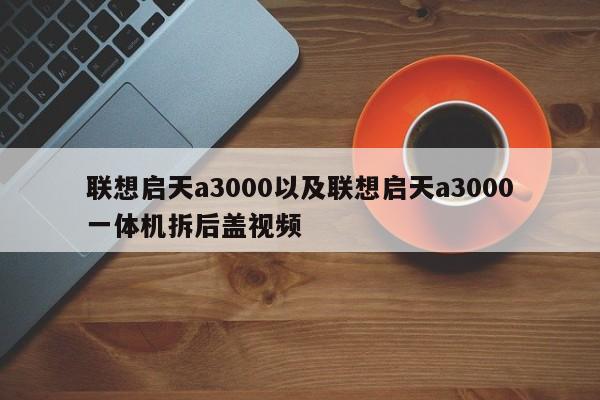 联想启天a3000以及联想启天a3000一体机拆后盖视频